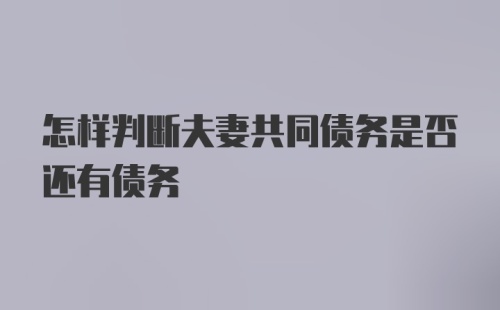 怎样判断夫妻共同债务是否还有债务